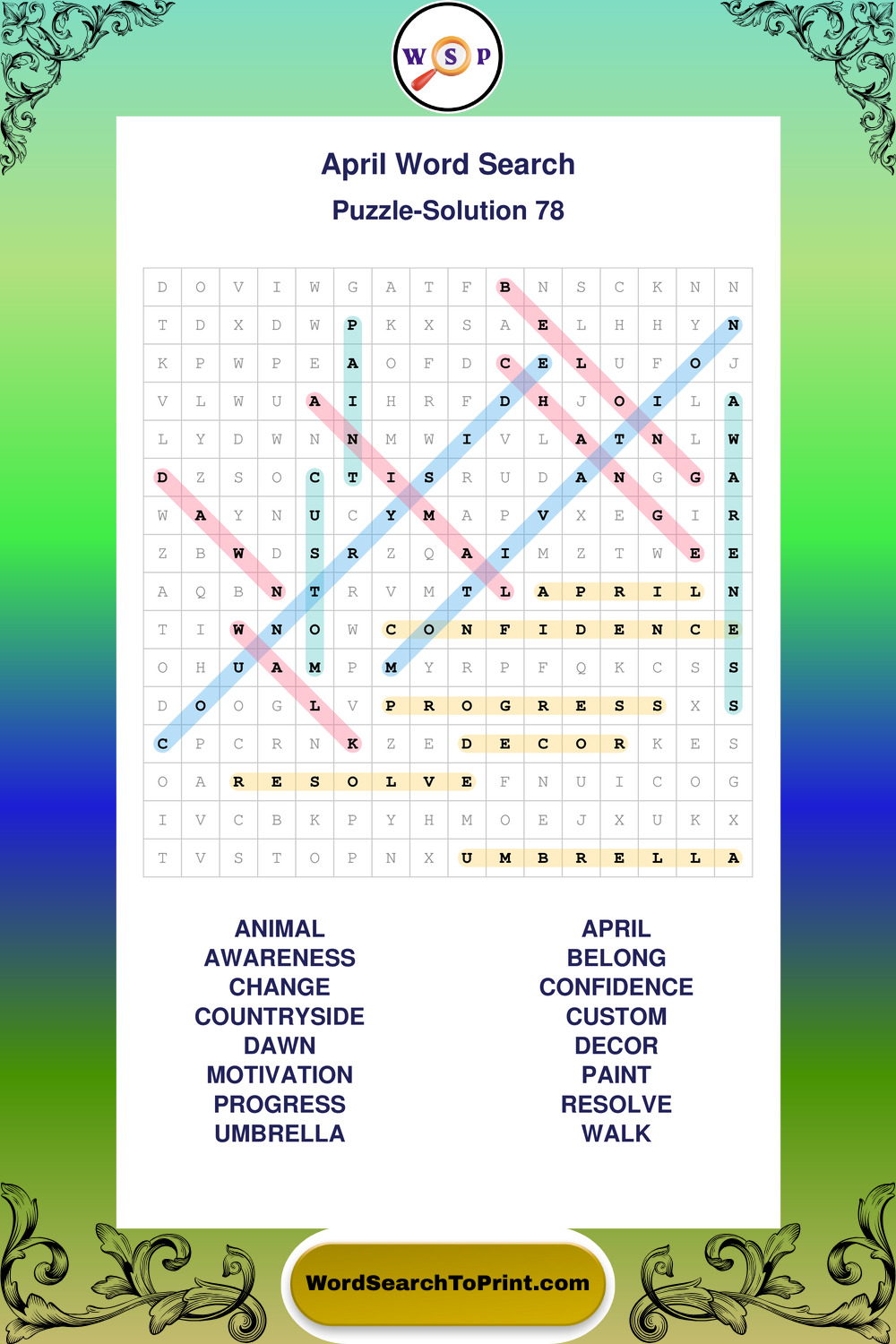 W S P

April Word Search

Puzzle-Solution 78

| D | O | V | I | W | G | A | T | F | B | N | S | C | K | N | N |
|---|---|---|---|---|---|---|---|---|---|---|---|---|---|---|---|
| T | D | X | D | W | P | K | X | S | A | E | L | H | H | Y | N |
| K | P | W | P | E | A | O | F | D | C | E | L | U | F | O | J |
| V | L | W | U | A | I | H | R | F | D | H | J | O | I | L | A |
| L | Y | D | W | N | N | M | W | I | V | L | A | T | N | L | W |
| D | Z | S | O | C | T | I | S | R | U | D | A | N | G | G | A |
| W | A | Y | N | U | C | Y | M | A | P | V | X | E | G | I | R |
| Z | B | W | D | S | R | Z | Q | A | I | M | Z | T | W | E | E |
| A | Q | B | N | T | R | V | M | T | L | A | P | R | I | L | N |
| T | I | W | N | O | W | C | O | N | F | I | D | E | N | C | E |
| O | H | U | A | M | P | M | Y | R | P | F | Q | K | C | S | S |
| D | O | O | G | L | V | P | R | O | G | R | E | S | S | X | S |
| C | P | C | R | N | K | Z | E | D | E | C | O | R | K | E | S |
| O | A | R | E | S | O | L | V | E | F | N | U | I | C | O | G |
| I | V | C | B | K | P | Y | H | M | O | E | J | X | U | K | X |
| T | V | S | T | O | P | N | X | U | M | B | R | E | L | L | A |

ANIMAL
AWARENESS
CHANGE
COUNTRYSIDE
DAWN
MOTIVATION
PROGRESS
UMBRELLA

APRIL
BELONG
CONFIDENCE
CUSTOM
DECOR
PAINT
RESOLVE
WALK

WordSearchToPrint.com